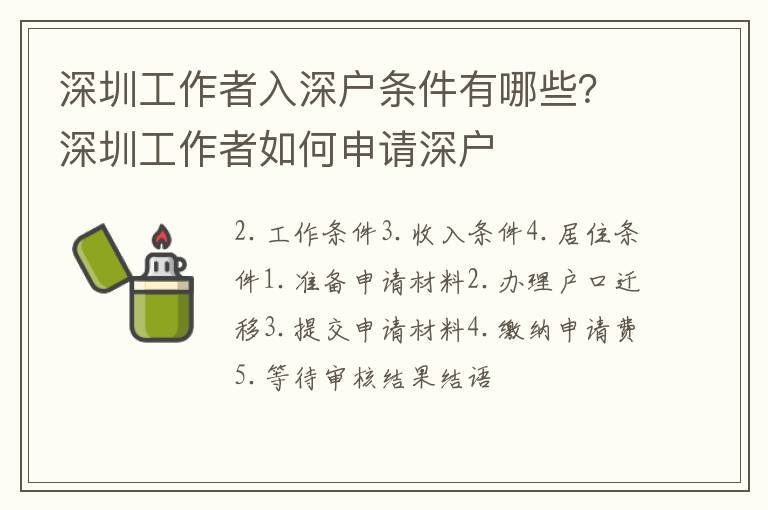 深圳工作者入深户条件有哪些？深圳工作者如何申请深户

2. 工作条件3. 收入条件4. 居住条件1. 准备申请材料2. 办理户口迁移3. 提交申请材料4. 缴纳申请费5. 等待审核结果结语